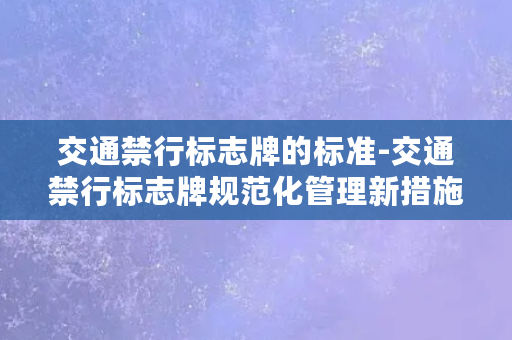 交通禁行标志牌的标准-交通禁行标志牌规范化管理新措施